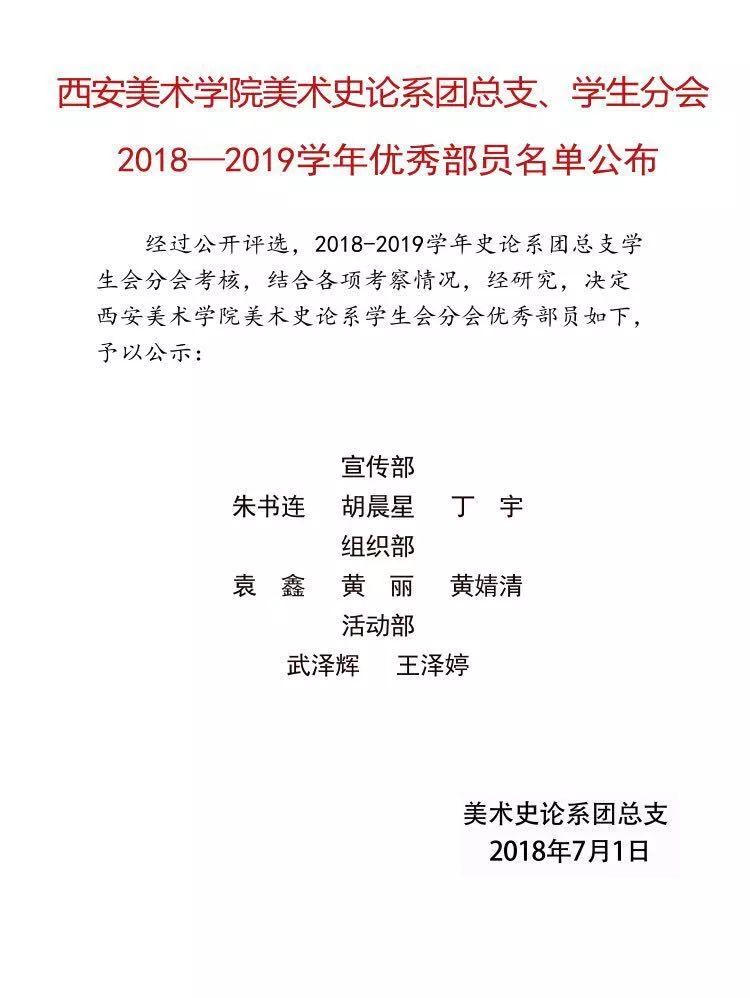 西安美术学院美术史论系团总支、学生分会
2018—2019学年优秀部员名单公布

经过公开评选，2018-2019学年史论系团总支学生会分会考核，结合各项考察情况，经研究，决定西安美术学院美术史论系学生会分会优秀部员如下，予以公示：

宣传部
朱书连 胡晨星 丁 宇
组织部
袁 鑫 黄 丽 黄婧清
活动部
武泽辉 王泽婷

美术史论系团总支
2018年7月1日